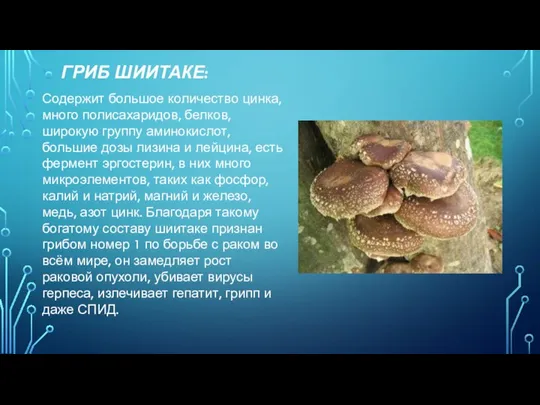 ГРИБ ШИИТАКЕ:

Содержит большое количество цинка, много полисахаридов, белков, широкую группу аминокислот, большие дозы лизина и лейцина, есть фермент эргостерин, в них много микроэлементов, таких как фосфор, калий и натрий, магний и железо, медь, азот цинк. Благодаря такому богатому составу шиитаке признан грибом номер 1 по борьбе с раком во всём мире, он замедляет рост раковой опухоли, убивает вирусы герпеса, излечивает гепатит, грипп и даже СПИД.